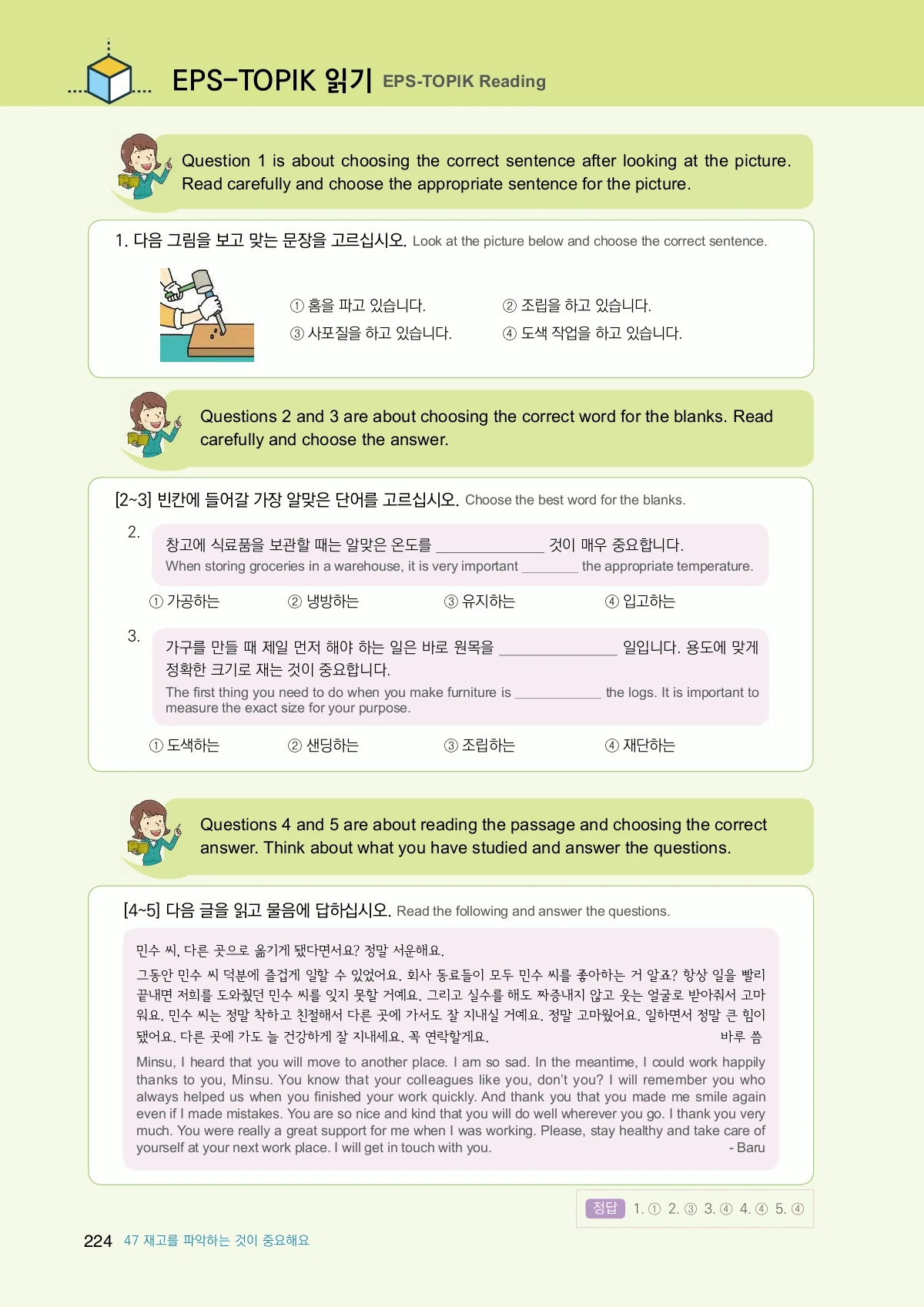 EPS-TOPIK 읽기 EPS-TOPIK Reading

Question 1 is about choosing the correct sentence after looking at the picture. Read carefully and choose the appropriate sentence for the picture.

1. 다음 그림을 보고 맞는 문장을 고르십시오. Look at the picture below and choose the correct sentence.

① 홈을 파고 있습니다. ② 조립을 하고 있습니다.
③ 사포질을 하고 있습니다. ④ 도색 작업을 하고 있습니다.

Questions 2 and 3 are about choosing the correct word for the blanks. Read carefully and choose the answer.

[2~3] 빈칸에 들어갈 가장 알맞은 단어를 고르십시오. Choose the best word for the blanks.

2. 창고에 식료품을 보관할 때는 알맞은 온도를 ____________ 것이 매우 중요합니다.
When storing groceries in a warehouse, it is very important ________ the appropriate temperature.

① 가공하는 ② 냉방하는 ③ 유지하는 ④ 입고하는

3. 가구를 만들 때 제일 먼저 해야 하는 일은 바로 원목을 ____________ 일입니다. 용도에 맞게 정확한 크기로 재는 것이 중요합니다.
The first thing you need to do when you make furniture is ____________ the logs. It is important to measure the exact size for your purpose.

① 도색하는 ② 샌딩하는 ③ 조립하는 ④ 재단하는

Questions 4 and 5 are about reading the passage and choosing the correct answer. Think about what you have studied and answer the questions.

[4~5] 다음 글을 읽고 물음에 답하십시오. Read the following and answer the questions.

민수 씨, 다른 곳으로 옮기게 됐다면서요? 정말 서운해요.
그동안 민수 씨 덕분에 즐겁게 일할 수 있었어요. 회사 동료들이 모두 민수 씨를 좋아하는 거 알죠? 항상 일을 빨리 끝내면 저희를 도와줬던 민수 씨를 잊지 못할 거예요. 그리고 실수를 해도 짜증내지 않고 웃는 얼굴로 받아줘서 고마워요. 민수 씨는 정말 착하고 친절해서 다른 곳에 가서도 잘 지내실 거예요. 정말 고마웠어요. 일하면서 정말 큰 힘이 됐어요. 다른 곳에 가도 늘 건강하게 잘 지내세요. 꼭 연락할게요. 바루 씀

Minsu, I heard that you will move to another place. I am so sad. In the meantime, I could work happily thanks to you, Minsu. You know that your colleagues like you, don't you? I will remember you who always helped us when you finished your work quickly. And thank you that you made me smile again even if I made mistakes. You are so nice and kind that you will do well wherever you go. I thank you very much. You were really a great support for me when I was working. Please, stay healthy and take care of yourself at your next work place. I will get in touch with you. - Baru

정답 1. ① 2. ③ 3. ④ 4. ④ 5. ④

224 47 재고를 파악하는 것이 중요해요